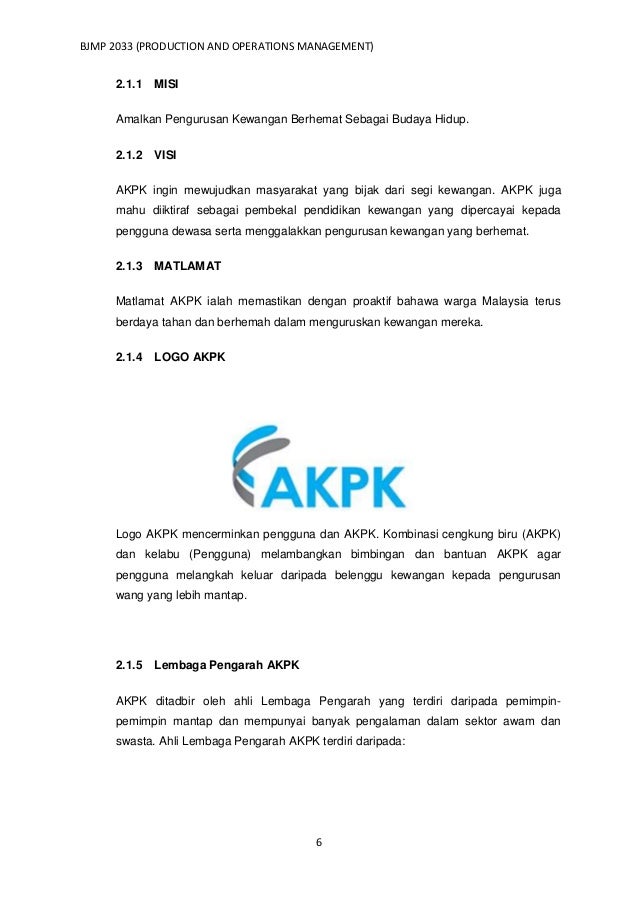 BJMP 2033 (PRODUCTION AND OPERATIONS MANAGEMENT)

2.1.1 MISI

Amalkan Pengurusan Kewangan Berhemat Sebagai Budaya Hidup.

2.1.2 VISI

AKPK ingin mewujudkan masyarakat yang bijak dari segi kewangan. AKPK juga mahu diiktiraf sebagai pembekal pendidikan kewangan yang dipercayai kepada pengguna dewasa serta menggalakkan pengurusan kewangan yang berhemat.

2.1.3 MATLAMAT

Matlamat AKPK ialah memastikan dengan proaktif bahawa warga Malaysia terus berdaya tahan dan berhemah dalam menguruskan kewangan mereka.

2.1.4 LOGO AKPK

AKPK

Logo AKPK mencerminkan pengguna dan AKPK. Kombinasi cengkung biru (AKPK) dan kelabu (Pengguna) melambangkan bimbingan dan bantuan AKPK agar pengguna melangkah keluar daripada belenggu kewangan kepada pengurusan wang yang lebih mantap.

2.1.5 Lembaga Pengarah AKPK

AKPK ditadbir oleh ahli Lembaga Pengarah yang terdiri daripada pemimpin-pemimpin mantap dan mempunyai banyak pengalaman dalam sektor awam dan swasta. Ahli Lembaga Pengarah AKPK terdiri daripada:

6